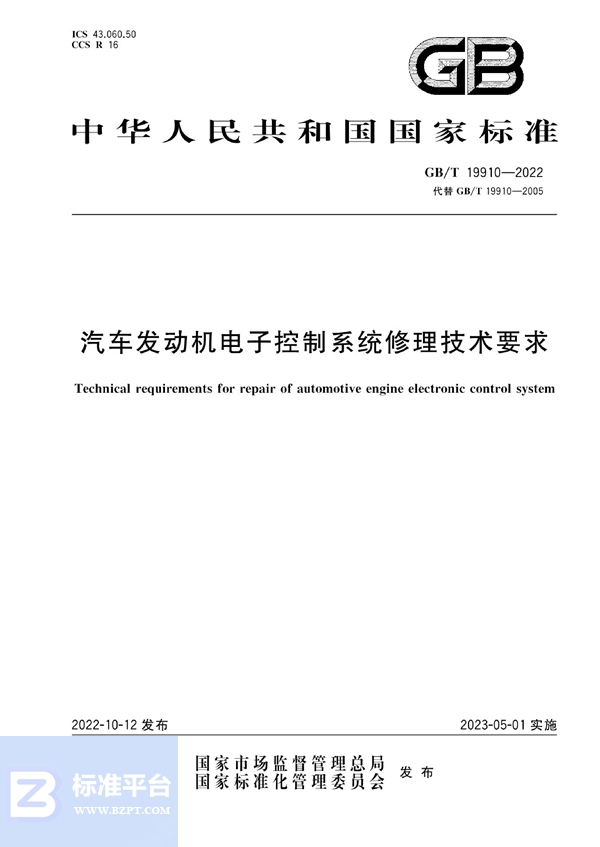 ICS 43.060.50
CCS R 16

GB

中华人民共和国国家标准

GB/T 19910—2022
代替 GB/T 19910—2005

汽车发动机电子控制系统修理技术要求

Technical requirements for repair of automotive engine electronic control system

2022-10-12 发布

2023-05-01 实施

国家市场监督管理总局
国家标准化管理委员会
发布

标准平台
WWW.BZPT.COM